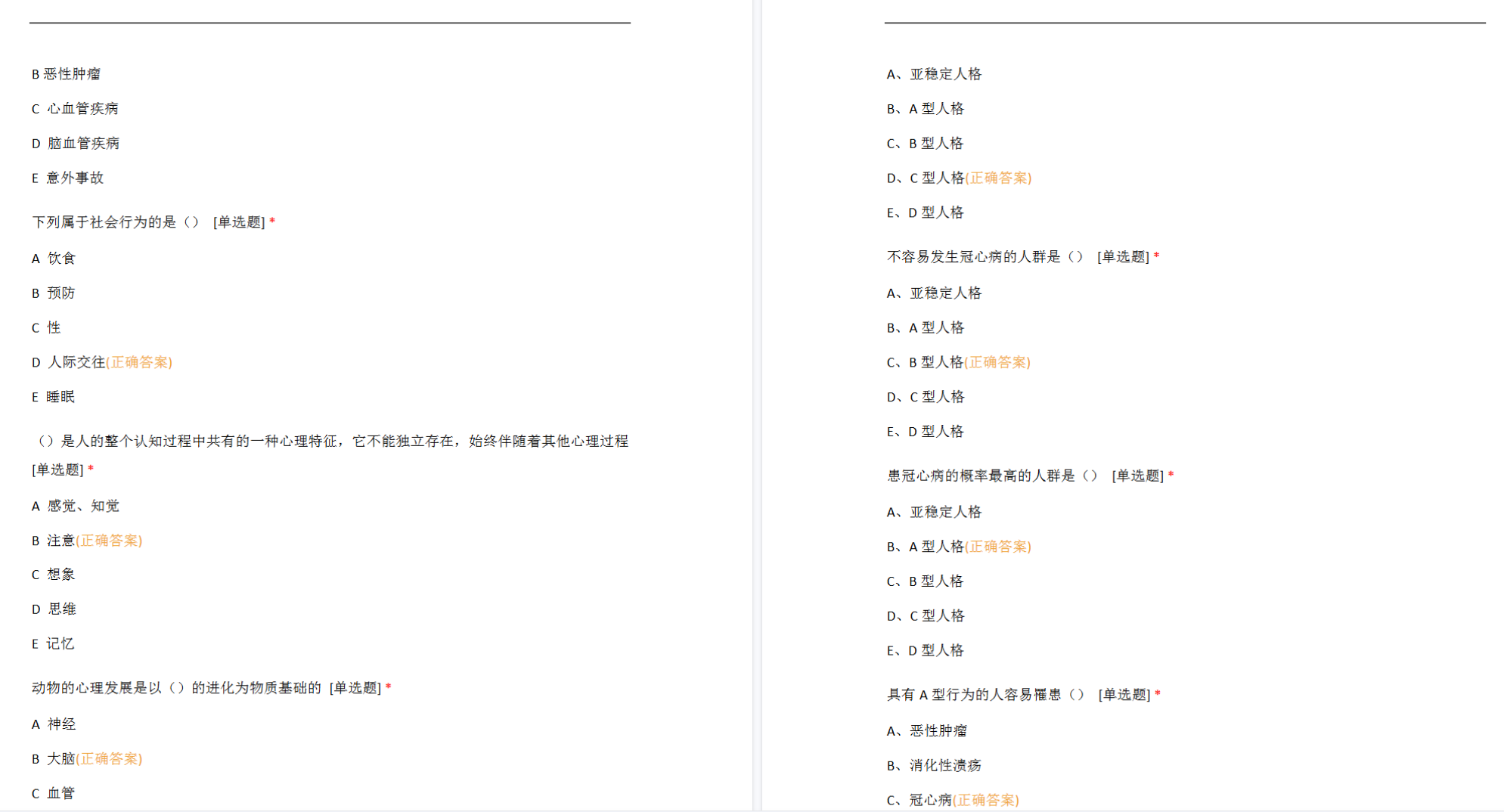 B 恶性肿瘤

C 心血管疾病

D 脑血管疾病

E 意外事故

下列属于社会行为的是（） [单选题] *

A 饮食

B 预防

C 性

D 人际交往(正确答案)

E 睡眠

（）是人的整个认知过程中共有的一种心理特征，它不能独立存在，始终伴随着其他心理过程 [单选题] *

A 感觉、知觉

B 注意(正确答案)

C 想象

D 思维

E 记忆

动物的心理发展是以（）的进化为物质基础的 [单选题] *

A 神经

B 大脑(正确答案)

C 血管

A、亚稳定人格

B、A 型人格

C、B 型人格

D、C 型人格(正确答案)

E、D 型人格

不容易发生冠心病的人群是（） [单选题] *

A、亚稳定人格

B、A 型人格

C、B 型人格(正确答案)

D、C 型人格

E、D 型人格

患冠心病的概率最高的人群是（） [单选题] *

A、亚稳定人格

B、A 型人格(正确答案)

C、B 型人格

D、C 型人格

E、D 型人格

具有 A 型行为的人容易罹患（） [单选题] *

A、恶性肿瘤

B、消化性溃疡

C、冠心病(正确答案)